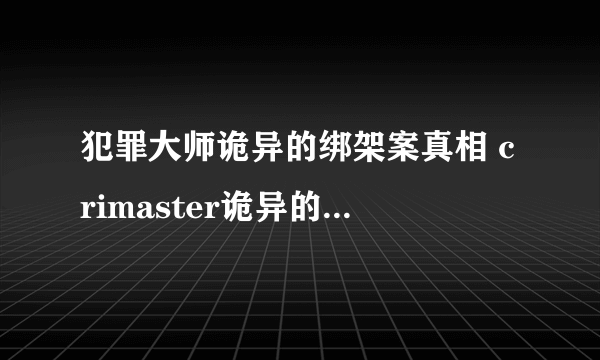 犯罪大师诡异的绑架案真相 crimaster诡异的...